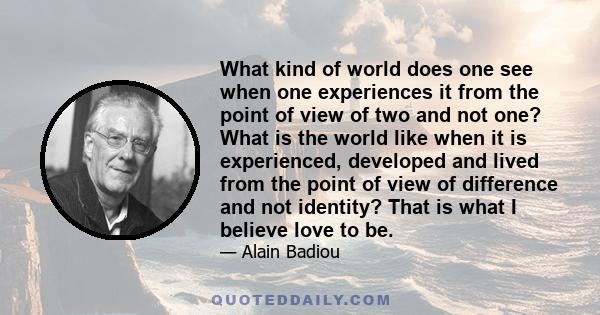 What kind of world does one see when one experiences it from the point of view of two and not one? What is the world like when it is experienced, developed and lived from the point of view of difference and not identity? That is what I believe love to be.

— Alain Badiou

QUOTEDDAILY.COM